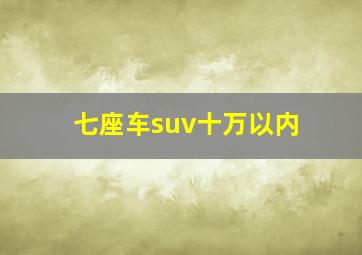 七座车suv十万以内